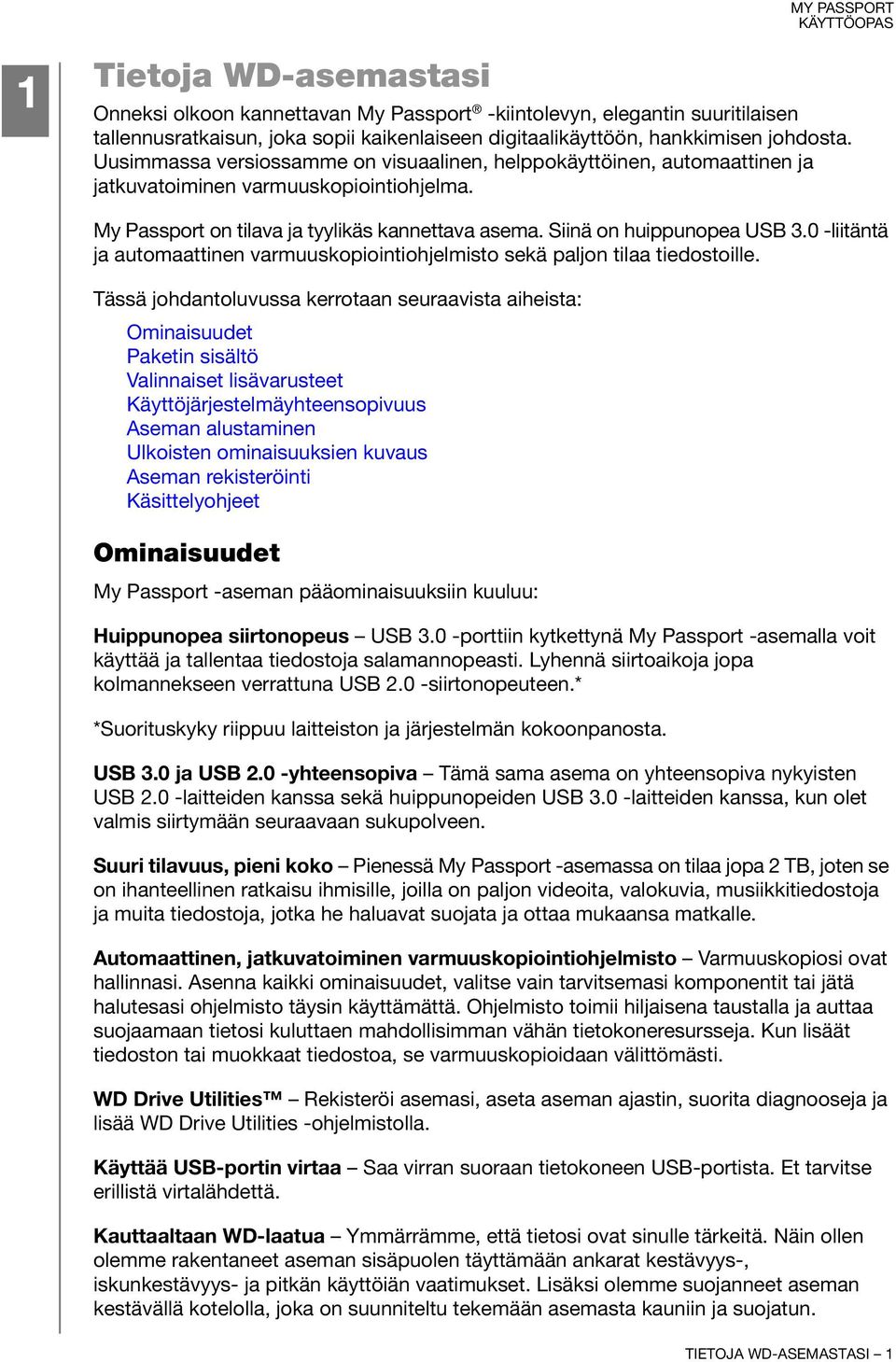 MY PASSPORT
KÄYTTÖOPAS

1

Tietoja WD-asemastasi

Onneksi olkoon kannettavan My Passport® -kiintolevyn, elegantin suuritilaisen tallennusratkaisun, joka sopii kaikenlaiseen digitaalikäyttöön, hankkimisen johdosta. Uusimmassa versiossamme on visuaalinen, helppokäyttöinen, automaattinen ja jatkuvatoiminen varmuuskopiointiohjelma.

My Passport on tilava ja tyylikäs kannettava asema. Siinä on huippunopea USB 3.0 -liitäntä ja automaattinen varmuuskopiointiohjelmisto sekä paljon tilaa tiedostoille.

Tässä johdantoluvussa kerrotaan seuraavista aiheista:

Ominaisuudet
Paketin sisältö
Valinnaiset lisävarusteet
Käyttöjärjestelmäyhteensopivuus
Aseman alustaminen
Ulkoisten ominaisuuksien kuvaus
Aseman rekisteröinti
Käsittelyohjeet

Ominaisuudet

My Passport -aseman pääominaisuuksiin kuuluu:

Huippunopea siirtonopeus – USB 3.0 -porttiin kytkettynä My Passport -asemalla voit käyttää ja tallentaa tiedostoja salamannopeasti. Lyhennä siirtoaikoja jopa kolmannekseen verrattuna USB 2.0 -siirtonopeuteen.*

*Suorituskyky riippuu laitteiston ja järjestelmän kokoonpanosta.

USB 3.0 ja USB 2.0 -yhteensopiva – Tämä sama asema on yhteensopiva nykyisten USB 2.0 -laitteiden kanssa sekä huippunopeiden USB 3.0 -laitteiden kanssa, kun olet valmis siirtymään seuraavaan sukupolveen.

Suuri tilavuus, pieni koko – Pienessä My Passport -asemassa on tilaa jopa 2 TB, joten se on ihanteellinen ratkaisu ihmisille, joilla on paljon videoita, valokuvia, musiikkitiedostoja ja muita tiedostoja, jotka he haluavat suojata ja ottaa mukaansa matkalle.

Automaattinen, jatkuvatoiminen varmuuskopiointiohjelmisto – Varmuuskopiosi ovat hallinnasi. Asenna kaikki ominaisuudet, valitse vain tarvitsemasi komponentit tai jätä halutesasi ohjelmisto täysin käyttämättä. Ohjelmisto toimii hiljaisena taustalla ja auttaa suojaamaan tietosi kuluttaen mahdollisimman vähän tietokoneresursseja. Kun lisäät tiedoston tai muokkaat tiedostoa, se varmuuskopioidaan välittömästi.

WD Drive Utilities™ – Rekisteröi asemasi, aseta aseman ajastin, suorita diagnooseja ja lisää WD Drive Utilities -ohjelmistolla.

Käyttää USB-portin virtaa – Saa virran suoraan tietokoneen USB-portista. Et tarvitse erillistä virtalähdettä.

Kauttaaltaan WD-laatua – Ymmärrämme, että tietosi ovat sinulle tärkeitä. Näin ollen olemme rakentaneet aseman sisäpuolen täyttämään ankarat kestävyys-, iskunkestävyys- ja pitkän käyttöiän vaatimukset. Lisäksi olemme suojanneet aseman kestävällä kotelolla, joka on suunniteltu tekemään asemasta kauniin ja suojatun.

TIETOJA WD-ASEMASTASI – 1